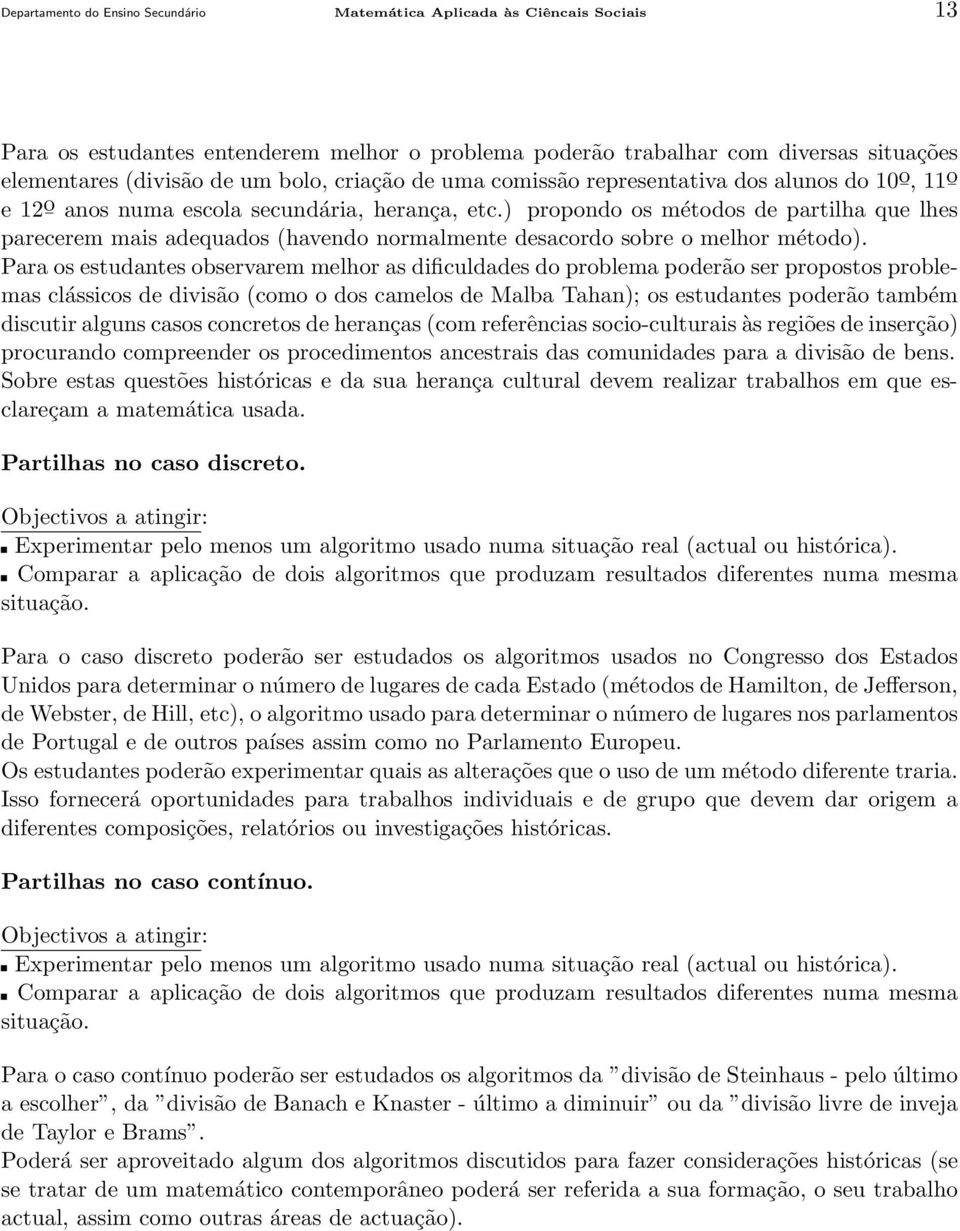 Departamento do Ensino Secundário Matemática Aplicada às Ciêncais Sociais 13

Para os estudantes entenderem melhor o problema poderão trabalhar com diversas situações elementares (divisão de um bolo, criação de uma comissão representativa dos alunos do 10º, 11º e 12º anos numa escola secundária, herança, etc.) propondo os métodos de partilha que lhes parecerem mais adequados (havendo normalmente desacordo sobre o melhor método).
Para os estudantes observarem melhor as dificuldades do problema poderão ser propostos problemas clássicos de divisão (como o dos camelos de Malba Tahan); os estudantes poderão também discutir alguns casos concretos de heranças (com referências socio-culturais às regiões de inserção) procurando compreender os procedimentos ancestrais das comunidades para a divisão de bens.
Sobre estas questões históricas e da sua herança cultural devem realizar trabalhos em que esclareçam a matemática usada.

Partilhas no caso discreto.

Objectivos a atingir:
Experimentar pelo menos um algoritmo usado numa situação real (actual ou histórica).
Comparar a aplicação de dois algoritmos que produzam resultados diferentes numa mesma situação.

Para o caso discreto poderão ser estudados os algoritmos usados no Congresso dos Estados Unidos para determinar o número de lugares de cada Estado (métodos de Hamilton, de Jefferson, de Webster, de Hill, etc), o algoritmo usado para determinar o número de lugares nos parlamentos de Portugal e de outros países assim como no Parlamento Europeu.
Os estudantes poderão experimentar quais as alterações que o uso de um método diferente traria.
Isso fornecerá oportunidades para trabalhos individuais e de grupo que devem dar origem a diferentes composições, relatórios ou investigações históricas.

Partilhas no caso contínuo.

Objectivos a atingir:
Experimentar pelo menos um algoritmo usado numa situação real (actual ou histórica).
Comparar a aplicação de dois algoritmos que produzam resultados diferentes numa mesma situação.

Para o caso contínuo poderão ser estudados os algoritmos da ”divisão de Steinhaus - pelo último a escolher”, da ”divisão de Banach e Knaster - último a diminuir” ou da ”divisão livre de inveja de Taylor e Brams”.
Poderá ser aproveitado algum dos algoritmos discutidos para fazer considerações históricas (se se tratar de um matemático contemporâneo poderá ser referida a sua formação, o seu trabalho actual, assim como outras áreas de actuação).